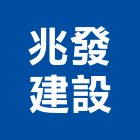 兆發
建設